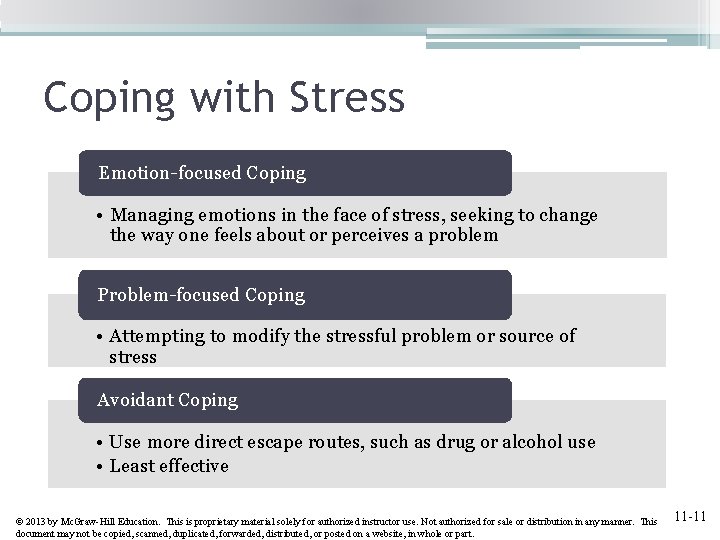 Coping with Stress

Emotion-focused Coping

• Managing emotions in the face of stress, seeking to change the way one feels about or perceives a problem

Problem-focused Coping

• Attempting to modify the stressful problem or source of stress

Avoidant Coping

• Use more direct escape routes, such as drug or alcohol use
• Least effective

© 2013 by McGraw-Hill Education. This is proprietary material solely for authorized instructor use. Not authorized for sale or distribution in any manner. This document may not be copied, scanned, duplicated, forwarded, distributed, or posted on a website, in whole or part.

11-11